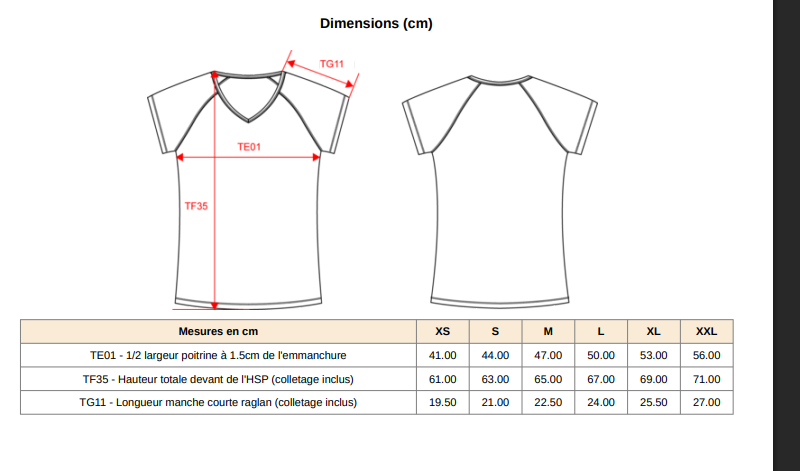 Dimensions (cm)

TG11

TE01

TF35

| Mesures en cm | XS | S | M | L | XL | XXL |
|---|---|---|---|---|---|---|
| TE01 - 1/2 largeur poitrine à 1.5cm de l'emmanchure | 41.00 | 44.00 | 47.00 | 50.00 | 53.00 | 56.00 |
| TF35 - Hauteur totale devant de l'HSP (colletage inclus) | 61.00 | 63.00 | 65.00 | 67.00 | 69.00 | 71.00 |
| TG11 - Longueur manche courte raglan (colletage inclus) | 19.50 | 21.00 | 22.50 | 24.00 | 25.50 | 27.00 |